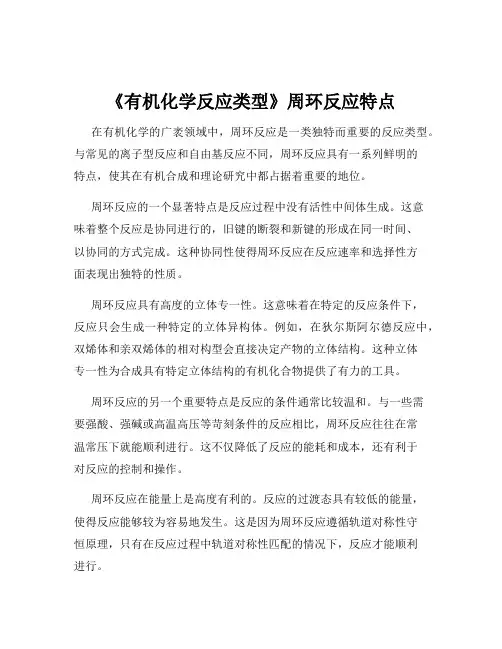 《有机化学反应类型》周环反应特点

在有机化学的广袤领域中，周环反应是一类独特而重要的反应类型。与常见的离子型反应和自由基反应不同，周环反应具有一系列鲜明的特点，使其在有机合成和理论研究中都占据着重要的地位。

周环反应的一个显著特点是反应过程中没有活性中间体生成。这意味着整个反应是协同进行的，旧键的断裂和新键的形成在同一时间、以协同的方式完成。这种协同性使得周环反应在反应速率和选择性方面表现出独特的性质。

周环反应具有高度的立体专一性。这意味着在特定的反应条件下，反应只会生成一种特定的立体异构体。例如，在狄尔斯阿尔德反应中，双烯体和亲双烯体的相对构型会直接决定产物的立体结构。这种立体专一性为合成具有特定立体结构的有机化合物提供了有力的工具。

周环反应的另一个重要特点是反应的条件通常比较温和。与一些需要强酸、强碱或高温高压等苛刻条件的反应相比，周环反应往往在常温常压下就能顺利进行。这不仅降低了反应的能耗和成本，还有利于对反应的控制和操作。

周环反应在能量上是高度有利的。反应的过渡态具有较低的能量，使得反应能够较为容易地发生。这是因为周环反应遵循轨道对称性守恒原理，只有在反应过程中轨道对称性匹配的情况下，反应才能顺利进行。